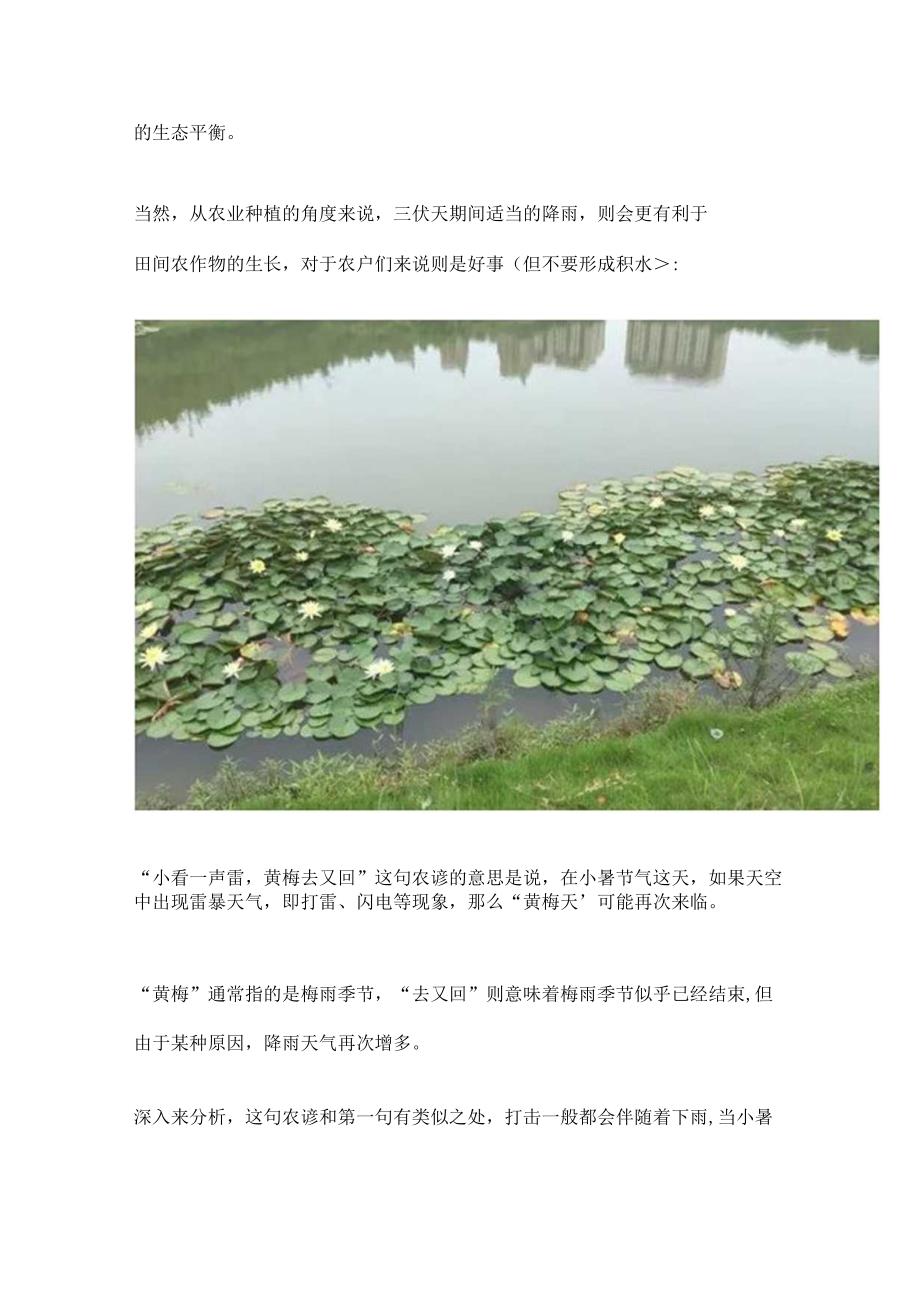 的生态平衡。

当然，从农业种植的角度来说，三伏天期间适当的降雨，则会更有利于田间农作物的生长，对于农户们来说则是好事（但不要形成积水＞:

“小看一声雷，黄梅去又回”这句农谚的意思是说，在小暑节气这天，如果天空中出现雷暴天气，即打雷、闪电等现象，那么“黄梅天’可能再次来临。

“黄梅”通常指的是梅雨季节，“去又回”则意味着梅雨季节似乎已经结束,但由于某种原因，降雨天气再次增多。

深入来分析，这句农谚和第一句有类似之处，打击一般都会伴随着下雨,当小暑